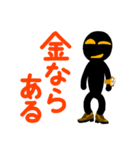 金なら
ある